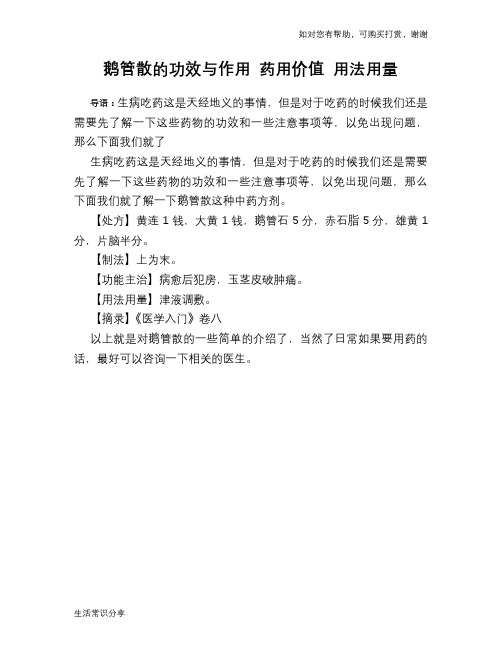 如对您有帮助，可购买打赏，谢谢

鹅管散的功效与作用 药用价值 用法用量

导语：生病吃药这是天经地义的事情，但是对于吃药的时候我们还是需要先了解一下这些药物的功效和一些注意事项等，以免出现问题，那么下面我们就了

生病吃药这是天经地义的事情，但是对于吃药的时候我们还是需要先了解一下这些药物的功效和一些注意事项等，以免出现问题，那么下面我们就了解一下鹅管散这种中药方剂。

【处方】黄连 1 钱，大黄 1 钱，鹅管石 5 分，赤石脂 5 分，雄黄 1 分，片脑半分。

【制法】上为末。

【功能主治】病愈后犯房，玉茎皮破肿痛。

【用法用量】津液调敷。

【摘录】《医学入门》卷八

以上就是对鹅管散的一些简单的介绍了，当然了日常如果要用药的话，最好可以咨询一下相关的医生。

生活常识分享